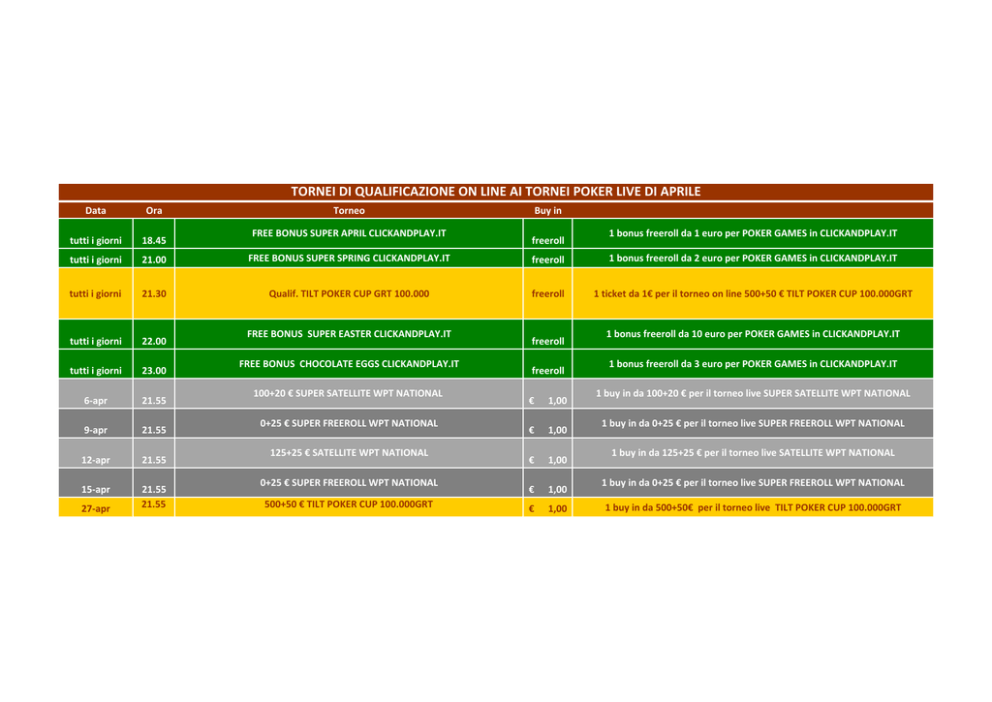 TORNEI DI QUALIFICAZIONE ON LINE AI TORNEI POKER LIVE DI APRILE

| Data | Ora | Torneo | Buy in | |
|---|---|---|---|---|
| tutti i giorni | 18.45 | FREE BONUS SUPER APRIL CLICKANDPLAY.IT | freeroll | 1 bonus freeroll da 1 euro per POKER GAMES in CLICKANDPLAY.IT |
| tutti i giorni | 21.00 | FREE BONUS SUPER SPRING CLICKANDPLAY.IT | freeroll | 1 bonus freeroll da 2 euro per POKER GAMES in CLICKANDPLAY.IT |
| tutti i giorni | 21.30 | Qualif. TILT POKER CUP GRT 100.000 | freeroll | 1 ticket da 1€ per il torneo on line 500+50 € TILT POKER CUP 100.000GRT |
| tutti i giorni | 22.00 | FREE BONUS SUPER EASTER CLICKANDPLAY.IT | freeroll | 1 bonus freeroll da 10 euro per POKER GAMES in CLICKANDPLAY.IT |
| tutti i giorni | 23.00 | FREE BONUS CHOCOLATE EGGS CLICKANDPLAY.IT | freeroll | 1 bonus freeroll da 3 euro per POKER GAMES in CLICKANDPLAY.IT |
| 6-apr | 21.55 | 100+20 € SUPER SATELLITE WPT NATIONAL | € 1,00 | 1 buy in da 100+20 € per il torneo live SUPER SATELLITE WPT NATIONAL |
| 9-apr | 21.55 | 0+25 € SUPER FREEROLL WPT NATIONAL | € 1,00 | 1 buy in da 0+25 € per il torneo live SUPER FREEROLL WPT NATIONAL |
| 12-apr | 21.55 | 125+25 € SATELLITE WPT NATIONAL | € 1,00 | 1 buy in da 125+25 € per il torneo live SATELLITE WPT NATIONAL |
| 15-apr | 21.55 | 0+25 € SUPER FREEROLL WPT NATIONAL | € 1,00 | 1 buy in da 0+25 € per il torneo live SUPER FREEROLL WPT NATIONAL |
| 27-apr | 21.55 | 500+50 € TILT POKER CUP 100.000GRT | € 1,00 | 1 buy in da 500+50€ per il torneo live TILT POKER CUP 100.000GRT |